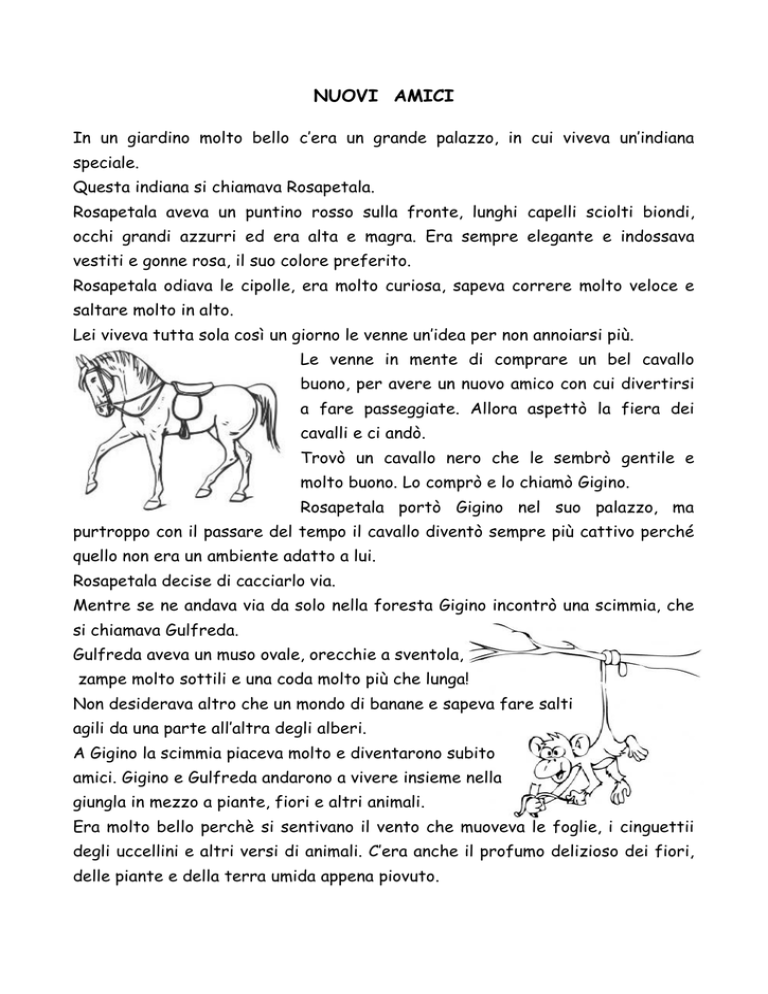 NUOVI AMICI

In un giardino molto bello c'era un grande palazzo, in cui viveva un'indiana speciale.
Questa indiana si chiamava Rosapetala.
Rosapetala aveva un puntino rosso sulla fronte, lunghi capelli sciolti biondi, occhi grandi azzurri ed era alta e magra. Era sempre elegante e indossava vestiti e gonne rosa, il suo colore preferito.
Rosapetala odiava le cipolle, era molto curiosa, sapeva correre molto veloce e saltare molto in alto.
Lei viveva tutta sola così un giorno le venne un'idea per non annoiarsi più.
Le venne in mente di comprare un bel cavallo buono, per avere un nuovo amico con cui divertirsi a fare passeggiate. Allora aspettò la fiera dei cavalli e ci andò.
Trovò un cavallo nero che le sembrò gentile e molto buono. Lo comprò e lo chiamò Gigino.
Rosapetala portò Gigino nel suo palazzo, ma purtroppo con il passare del tempo il cavallo diventò sempre più cattivo perché quello non era un ambiente adatto a lui.
Rosapetala decise di cacciarlo via.
Mentre se ne andava via da solo nella foresta Gigino incontrò una scimmia, che si chiamava Gulfreda.
Gulfreda aveva un muso ovale, orecchie a sventola, zampe molto sottili e una coda molto più che lunga!
Non desiderava altro che un mondo di banane e sapeva fare salti agili da una parte all'altra degli alberi.
A Gigino la scimmia piaceva molto e diventarono subito amici. Gigino e Gulfreda andarono a vivere insieme nella giungla in mezzo a piante, fiori e altri animali.
Era molto bello perchè si sentivano il vento che muoveva le foglie, i cinguettii degli uccellini e altri versi di animali. C'era anche il profumo delizioso dei fiori, delle piante e della terra umida appena piovuto.